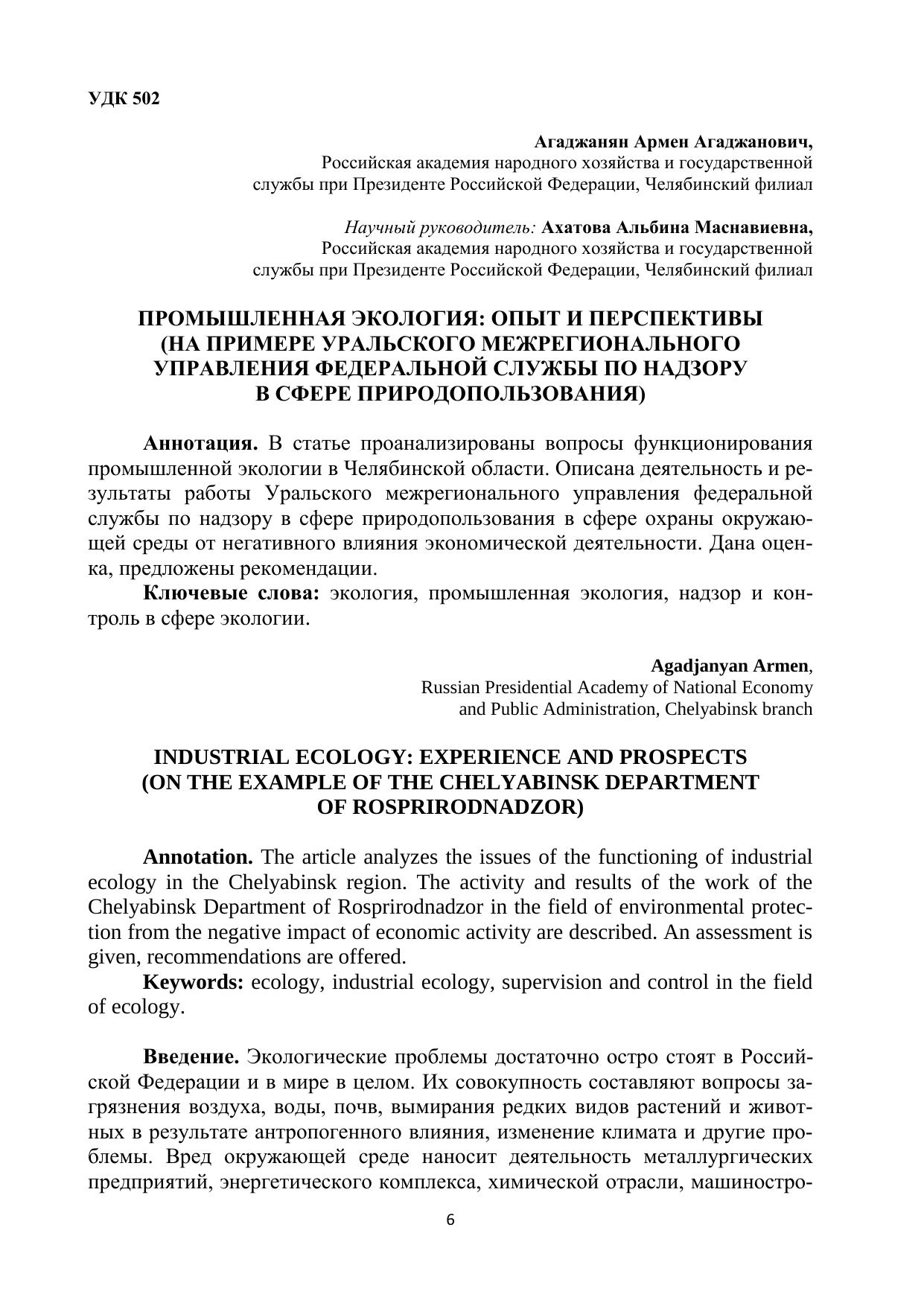 УДК 502

Агаджанян Армен Агаджанович,
Российская академия народного хозяйства и государственной службы при Президенте Российской Федерации, Челябинский филиал

Научный руководитель: Ахатова Альбина Маснавиевна,
Российская академия народного хозяйства и государственной службы при Президенте Российской Федерации, Челябинский филиал

ПРОМЫШЛЕННАЯ ЭКОЛОГИЯ: ОПЫТ И ПЕРСПЕКТИВЫ (НА ПРИМЕРЕ УРАЛЬСКОГО МЕЖРЕГИОНАЛЬНОГО УПРАВЛЕНИЯ ФЕДЕРАЛЬНОЙ СЛУЖБЫ ПО НАДЗОРУ В СФЕРЕ ПРИРОДОПОЛЬЗОВАНИЯ)

Аннотация. В статье проанализированы вопросы функционирования промышленной экологии в Челябинской области. Описана деятельность и результаты работы Уральского межрегионального управления федеральной службы по надзору в сфере природопользования в сфере охраны окружающей среды от негативного влияния экономической деятельности. Дана оценка, предложены рекомендации.

Ключевые слова: экология, промышленная экология, надзор и контроль в сфере экологии.

Agadjanyan Armen,
Russian Presidential Academy of National Economy and Public Administration, Chelyabinsk branch

INDUSTRIAL ECOLOGY: EXPERIENCE AND PROSPECTS (ON THE EXAMPLE OF THE CHELYABINSK DEPARTMENT OF ROSPRIRODNADZOR)

Annotation. The article analyzes the issues of the functioning of industrial ecology in the Chelyabinsk region. The activity and results of the work of the Chelyabinsk Department of Rosprirodnadzor in the field of environmental protection from the negative impact of economic activity are described. An assessment is given, recommendations are offered.

Keywords: ecology, industrial ecology, supervision and control in the field of ecology.

Введение. Экологические проблемы достаточно остро стоят в Российской Федерации и в мире в целом. Их совокупность составляют вопросы загрязнения воздуха, воды, почв, вымирания редких видов растений и животных в результате антропогенного влияния, изменение климата и другие проблемы. Вред окружающей среде наносит деятельность металлургических предприятий, энергетического комплекса, химической отрасли, машиностро-

6